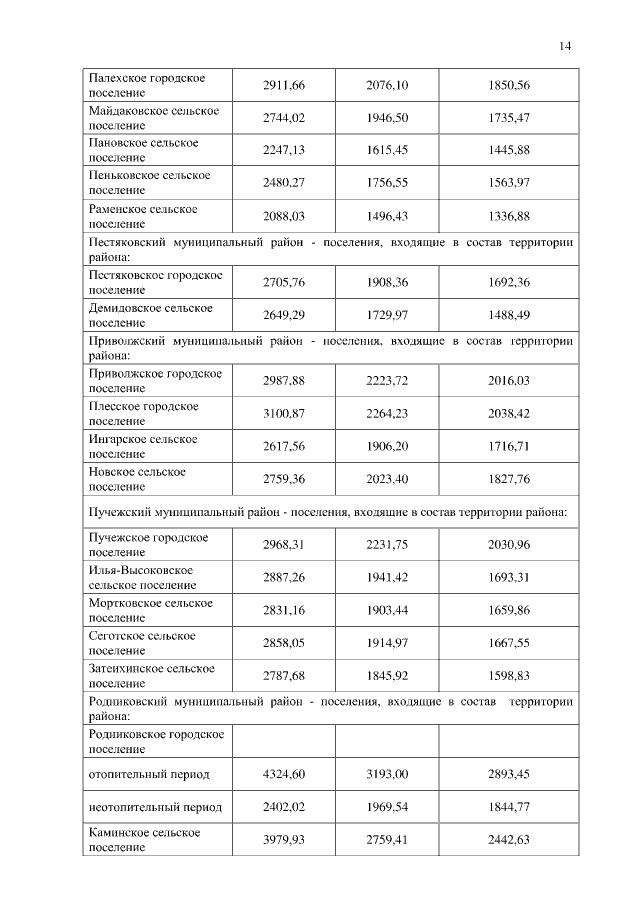 14

| | | | |
|---|---|---|---|
| Палехское городское поселение | 2911,66 | 2076,10 | 1850,56 |
| Майдаковское сельское поселение | 2744,02 | 1946,50 | 1735,47 |
| Пановское сельское поселение | 2247,13 | 1615,45 | 1445,88 |
| Пеньковское сельское поселение | 2480,27 | 1756,55 | 1563,97 |
| Раменское сельское поселение | 2088,03 | 1496,43 | 1336,88 |
| Пестяковский муниципальный район - поселения, входящие в состав территории района: | | | |
| Пестяковское городское поселение | 2705,76 | 1908,36 | 1692,36 |
| Демидовское сельское поселение | 2649,29 | 1729,97 | 1488,49 |
| Приволжский муниципальный район - поселения, входящие в состав территории района: | | | |
| Приволжское городское поселение | 2987,88 | 2223,72 | 2016,03 |
| Плесское городское поселение | 3100,87 | 2264,23 | 2038,42 |
| Ингарское сельское поселение | 2617,56 | 1906,20 | 1716,71 |
| Новское сельское поселение | 2759,36 | 2023,40 | 1827,76 |
| Пучежский муниципальный район - поселения, входящие в состав территории района: | | | |
| Пучежское городское поселение | 2968,31 | 2231,75 | 2030,96 |
| Илья-Высоковское сельское поселение | 2887,26 | 1941,42 | 1693,31 |
| Мортковское сельское поселение | 2831,16 | 1903,44 | 1659,86 |
| Сеготское сельское поселение | 2858,05 | 1914,97 | 1667,55 |
| Затеихинское сельское поселение | 2787,68 | 1845,92 | 1598,83 |
| Родниковский муниципальный район - поселения, входящие в состав территории района: | | | |
| Родниковское городское поселение | | | |
| отопительный период | 4324,60 | 3193,00 | 2893,45 |
| неотопительный период | 2402,02 | 1969,54 | 1844,77 |
| Каминское сельское поселение | 3979,93 | 2759,41 | 2442,63 |